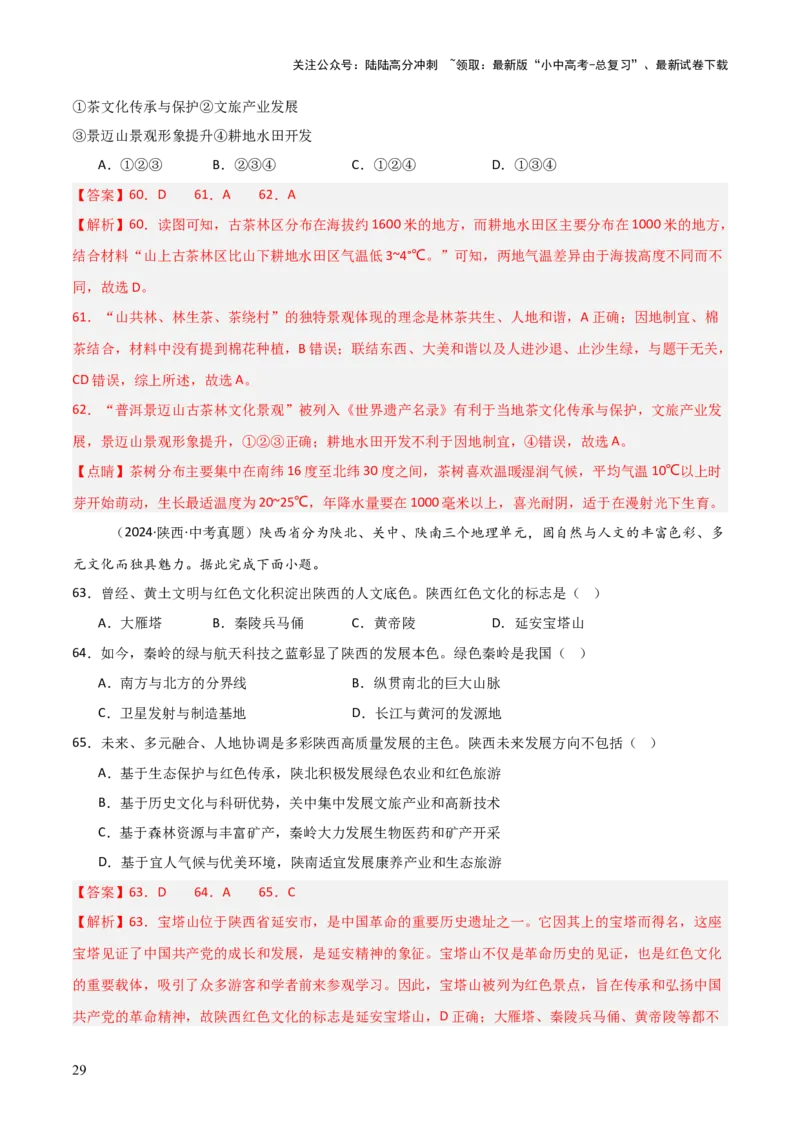 关注公众号：陆陆高分冲刺 ~领取：最新版“小中高考-总复习”、最新试卷下载

①茶文化传承与保护②文旅产业发展
③景迈山景观形象提升④耕地水田开发

A．①②③　　B．②③④　　C．①②④　　D．①③④

【答案】60．D　61．A　62．A

【解析】60．读图可知，古茶林区分布在海拔约1600米的地方，而耕地水田区主要分布在1000米的地方，结合材料“山上古茶林区比山下耕地水田区气温低3~4℃。”可知，两地气温差异由于海拔高度不同而不同，故选D。

61．“山共林、林生茶、茶绕村”的独特景观体现的理念是林茶共生、人地和谐，A正确；因地制宜、棉茶结合，材料中没有提到棉花种植，B错误；联结东西、大美和谐以及人进沙退、止沙生绿，与题干无关，CD错误，综上所述，故选A。

62．“普洱景迈山古茶林文化景观”被列入《世界遗产名录》有利于当地茶文化传承与保护，文旅产业发展，景迈山景观形象提升，①②③正确；耕地水田开发不利于因地制宜，④错误，故选A。

【点睛】茶树分布主要集中在南纬16度至北纬30度之间，茶树喜欢温暖湿润气候，平均气温10℃以上时芽开始萌动，生长最适温度为20~25℃，年降水量要在1000毫米以上，喜光耐阴，适于在漫射光下生育。

（2024·陕西·中考真题）陕西省分为陕北、关中、陕南三个地理单元，因自然与人文的丰富色彩、多元文化而独具魅力。据此完成下面小题。

63．曾经、黄土文明与红色文化积淀出陕西的人文底色。陕西红色文化的标志是（　）

A．大雁塔　　B．秦陵兵马俑　　C．黄帝陵　　D．延安宝塔山

64．如今，秦岭的绿与航天科技之蓝彰显了陕西的发展本色。绿色秦岭是我国（　）

A．南方与北方的分界线　　B．纵贯南北的巨大山脉

C．卫星发射与制造基地　　D．长江与黄河的发源地

65．未来、多元融合、人地协调是多彩陕西高质量发展的主色。陕西未来发展方向不包括（　）

A．基于生态保护与红色传承，陕北积极发展绿色农业和红色旅游

B．基于历史文化与科研优势，关中集中发展文旅产业和高新技术

C．基于森林资源与丰富矿产，秦岭大力发展生物医药和矿产开采

D．基于宜人气候与优美环境，陕南适宜发展康养产业和生态旅游

【答案】63．D　64．A　65．C

【解析】63．宝塔山位于陕西省延安市，是中国革命的重要历史遗址之一。它因其上的宝塔而得名，这座宝塔见证了中国共产党的成长和发展，是延安精神的象征。宝塔山不仅是革命历史的见证，也是红色文化的重要载体，吸引了众多游客和学者前来参观学习。因此，宝塔山被列为红色景点，旨在传承和弘扬中国共产党的革命精神，故陕西红色文化的标志是延安宝塔山，D正确；大雁塔、秦陵兵马俑、黄帝陵等都不

29